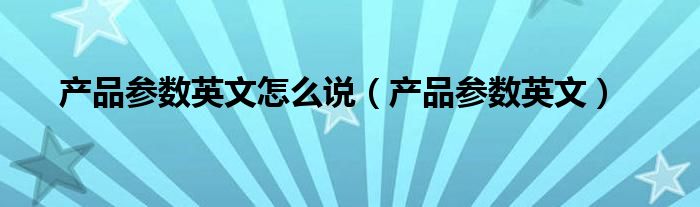 产品参数英文怎么说（产品参数英文）